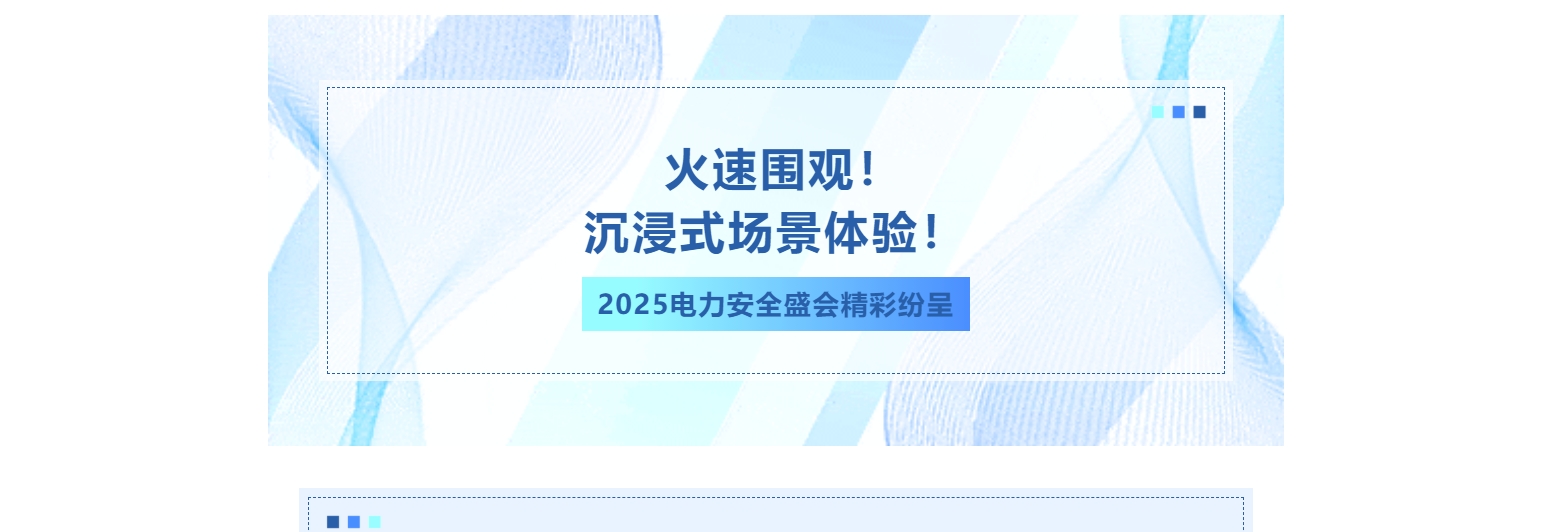 火速围观！
沉浸式场景体验！

2025电力安全盛会精彩纷呈